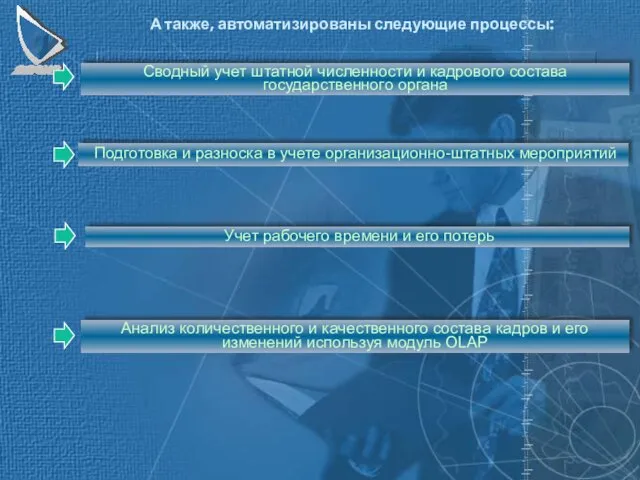 А также, автоматизированы следующие процессы:

Сводный учет штатной численности и кадрового состава государственного органа

Подготовка и разноска в учете организационно-штатных мероприятий

Учет рабочего времени и его потерь

Анализ количественного и качественного состава кадров и его изменений используя модуль OLAP